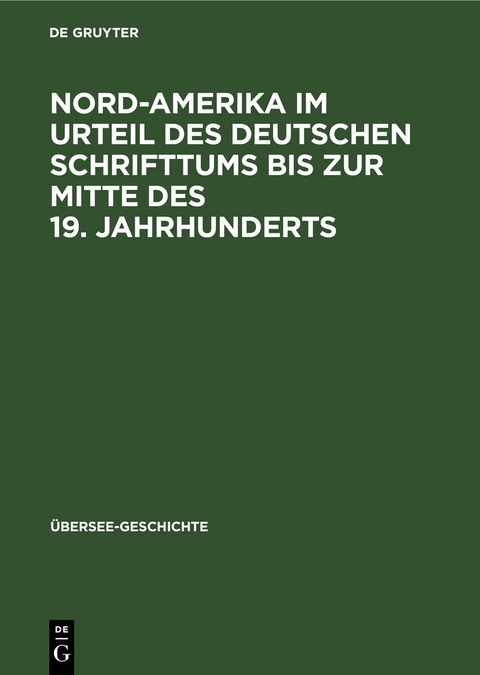 DE GRUYTER

NORD-AMERIKA IM URTEIL DES DEUTSCHEN SCHRIFTTUMS BIS ZUR MITTE DES 19. JAHRHUNDERTS

ÜBERSEE-GESCHICHTE

DE
G